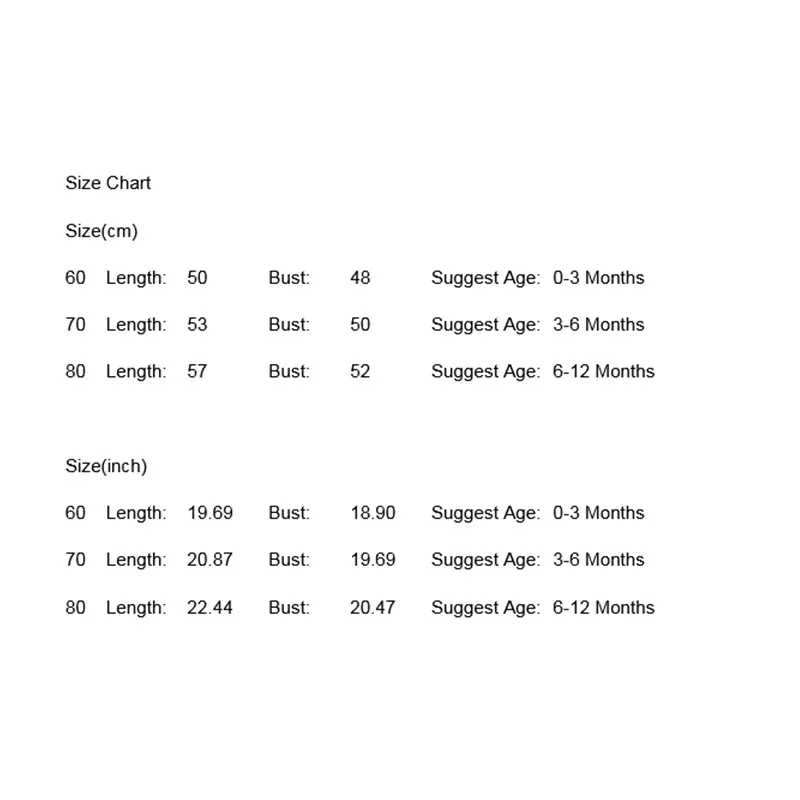 Size Chart

Size(cm)

60 Length: 50 Bust: 48 Suggest Age: 0-3 Months

70 Length: 53 Bust: 50 Suggest Age: 3-6 Months

80 Length: 57 Bust: 52 Suggest Age: 6-12 Months

Size(inch)

60 Length: 19.69 Bust: 18.90 Suggest Age: 0-3 Months

70 Length: 20.87 Bust: 19.69 Suggest Age: 3-6 Months

80 Length: 22.44 Bust: 20.47 Suggest Age: 6-12 Months